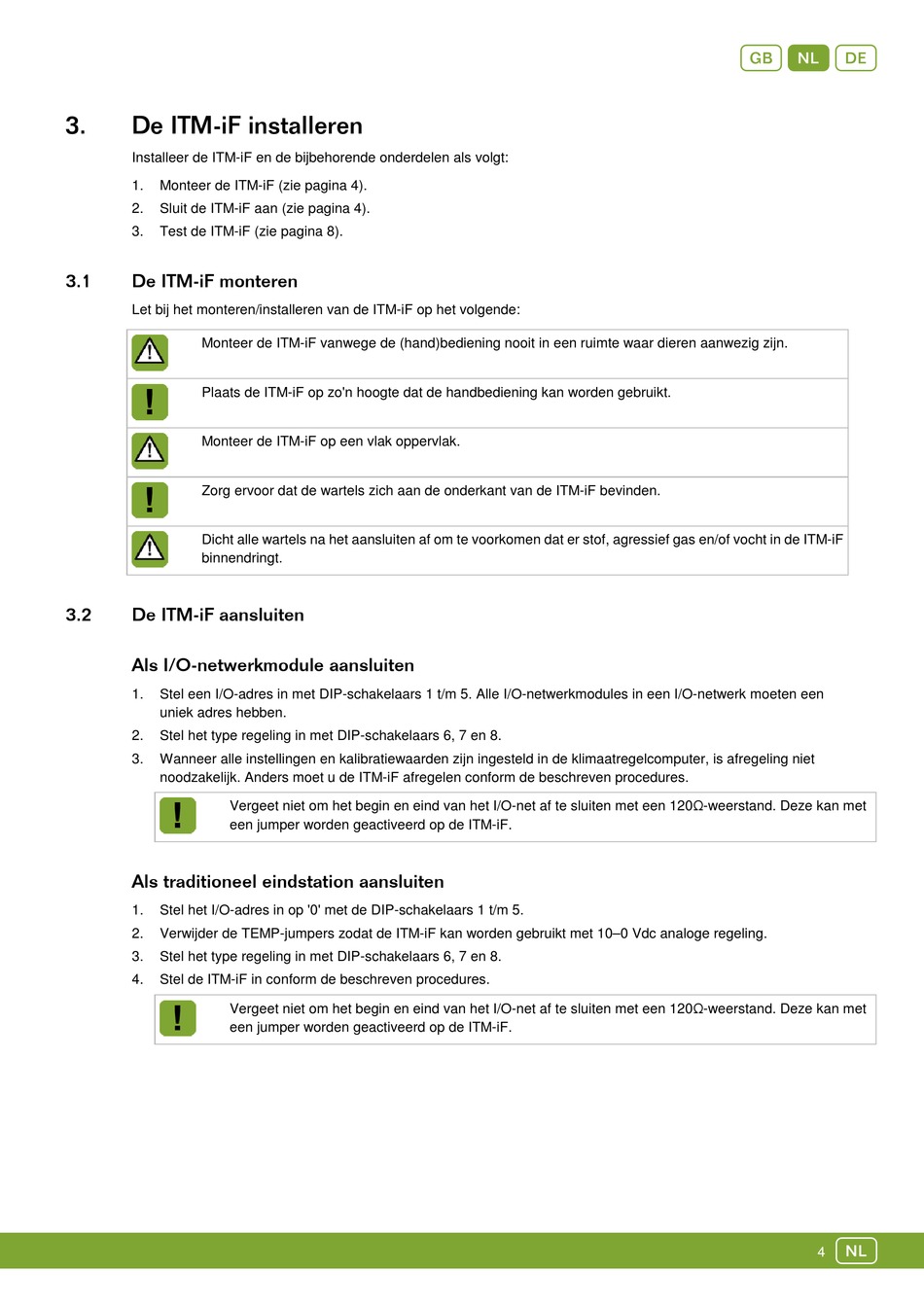 GB NL DE

3. De ITM-iF installeren

Installeer de ITM-iF en de bijbehorende onderdelen als volgt:

1. Monteer de ITM-iF (zie pagina 4).
2. Sluit de ITM-iF aan (zie pagina 4).
3. Test de ITM-iF (zie pagina 8).

3.1 De ITM-iF monteren

Let bij het monteren/installeren van de ITM-iF op het volgende:

Monteer de ITM-iF vanwege de (hand)bediening nooit in een ruimte waar dieren aanwezig zijn.

Plaats de ITM-iF op zo'n hoogte dat de handbediening kan worden gebruikt.

Monteer de ITM-iF op een vlak oppervlak.

Zorg ervoor dat de wartels zich aan de onderkant van de ITM-iF bevinden.

Dicht alle wartels na het aansluiten af om te voorkomen dat er stof, agressief gas en/of vocht in de ITM-iF binnendringt.

3.2 De ITM-iF aansluiten

Als I/O-netwerkmodule aansluiten

1. Stel een I/O-adres in met DIP-schakelaars 1 t/m 5. Alle I/O-netwerkmodules in een I/O-netwerk moeten een uniek adres hebben.
2. Stel het type regeling in met DIP-schakelaars 6, 7 en 8.
3. Wanneer alle instellingen en kalibratiewaarden zijn ingesteld in de klimaatregelcomputer, is afregeling niet noodzakelijk. Anders moet u de ITM-iF afregelen conform de beschreven procedures.

Vergeet niet om het begin en eind van het I/O-net af te sluiten met een 120Ω-weerstand. Deze kan met een jumper worden geactiveerd op de ITM-iF.

Als traditioneel eindstation aansluiten

1. Stel het I/O-adres in op '0' met de DIP-schakelaars 1 t/m 5.
2. Verwijder de TEMP-jumpers zodat de ITM-iF kan worden gebruikt met 10–0 Vdc analoge regeling.
3. Stel het type regeling in met DIP-schakelaars 6, 7 en 8.
4. Stel de ITM-iF in conform de beschreven procedures.

Vergeet niet om het begin en eind van het I/O-net af te sluiten met een 120Ω-weerstand. Deze kan met een jumper worden geactiveerd op de ITM-iF.

4 NL